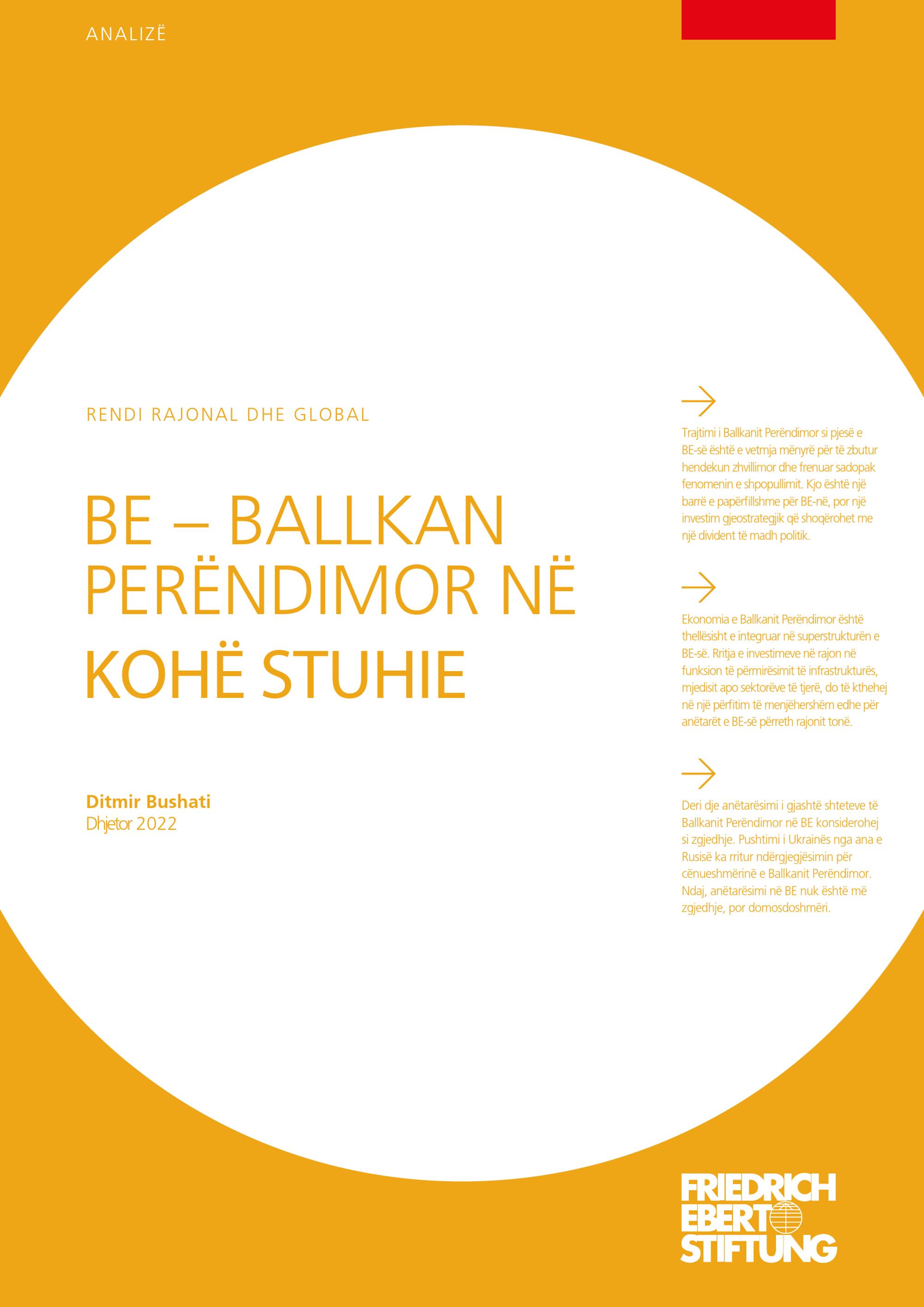 ANALIZË

RENDI RAJONAL DHE GLOBAL

BE – BALLKAN PERËNDIMOR NË KOHË STUHIE

Ditmir Bushati
Dhjetor 2022

→

Trajtimi i Ballkanit Perëndimor si pjesë e BE-së është e vetmja mënyrë për të zbutur hendekun zhvillimor dhe frenuar sadopak fenomenin e shpopullimit. Kjo është një barrë e papërfillshme për BE-në, por një investim gjeostrategjik që shoqërohet me një divident të madh politik.

→

Ekonomia e Ballkanit Perëndimor është thellësisht e integruar në superstrukturën e BE-së. Rritja e investimeve në rajon në funksion të përmirësimit të infrastrukturës, mjedisit apo sektorëve të tjerë, do të kthehej në një përfitim të menjëhershëm edhe për anëtarët e BE-së përreth rajonit tonë.

→

Deri dje anëtarësimi i gjashtë shteteve të Ballkanit Perëndimor në BE konsiderohej si zgjedhje. Pushtimi i Ukrainës nga ana e Rusisë ka rritur ndërgjegjësimin për cënueshmërinë e Ballkanit Perëndimor. Ndaj, anëtarësimi në BE nuk është më zgjedhje, por domosdoshmëri.

FRIEDRICH
EBERT
STIFTUNG